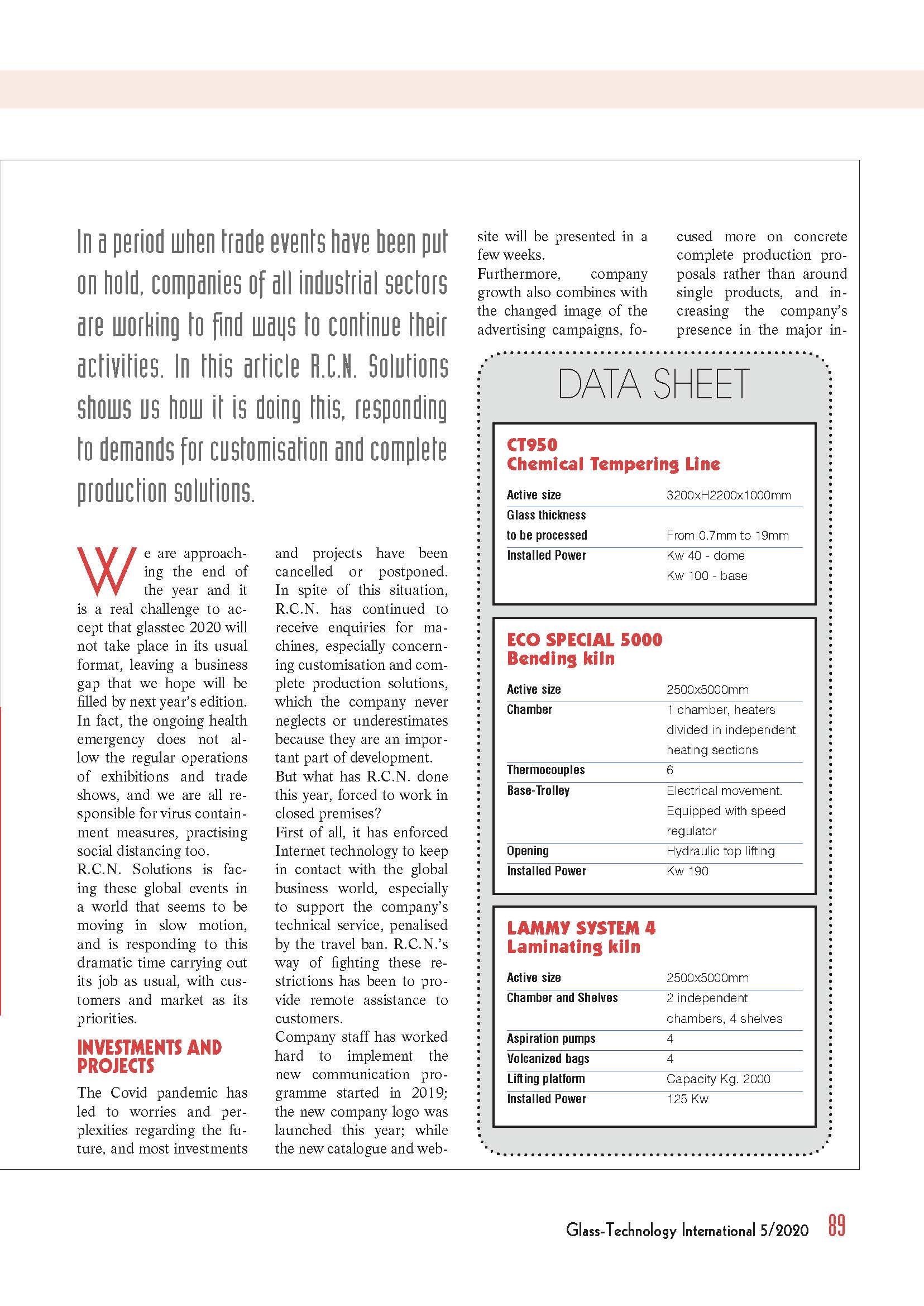 In a period when trade events have been put on hold, companies of all industrial sectors are working to find ways to continue their activities. In this article R.C.N. Solutions shows us how it is doing this, responding to demands for customisation and complete production solutions.

We are approaching the end of the year and it is a real challenge to accept that glasstec 2020 will not take place in its usual format, leaving a business gap that we hope will be filled by next year's edition. In fact, the ongoing health emergency does not allow the regular operations of exhibitions and trade shows, and we are all responsible for virus containment measures, practising social distancing too.
R.C.N. Solutions is facing these global events in a world that seems to be moving in slow motion, and is responding to this dramatic time carrying out its job as usual, with customers and market as its priorities.

INVESTMENTS AND PROJECTS

The Covid pandemic has led to worries and perplexities regarding the future, and most investments and projects have been cancelled or postponed. In spite of this situation, R.C.N. has continued to receive enquiries for machines, especially concerning customisation and complete production solutions, which the company never neglects or underestimates because they are an important part of development.
But what has R.C.N. done this year, forced to work in closed premises?
First of all, it has enforced Internet technology to keep in contact with the global business world, especially to support the company's technical service, penalised by the travel ban. R.C.N.'s way of fighting these restrictions has been to provide remote assistance to customers.
Company staff has worked hard to implement the new communication programme started in 2019; the new company logo was launched this year; while the new catalogue and website will be presented in a few weeks.
Furthermore, company growth also combines with the changed image of the advertising campaigns, focused more on concrete complete production proposals rather than around single products, and increasing the company's presence in the major in-

DATA SHEET

CT950
Chemical Tempering Line

| | |
|---|---|
| Active size | 3200xH2200x1000mm |
| Glass thickness to be processed | From 0.7mm to 19mm |
| Installed Power | Kw 40 - dome Kw 100 - base |

ECO SPECIAL 5000
Bending kiln

| | |
|---|---|
| Active size | 2500x5000mm |
| Chamber | 1 chamber, heaters divided in independent heating sections |
| Thermocouples | 6 |
| Base-Trolley | Electrical movement. Equipped with speed regulator |
| Opening | Hydraulic top lifting |
| Installed Power | Kw 190 |

LAMMY SYSTEM 4
Laminating kiln

| | |
|---|---|
| Active size | 2500x5000mm |
| Chamber and Shelves | 2 independent chambers, 4 shelves |
| Aspiration pumps | 4 |
| Volcanized bags | 4 |
| Lifting platform | Capacity Kg. 2000 |
| Installed Power | 125 Kw |

Glass-Technology International 5/2020 89